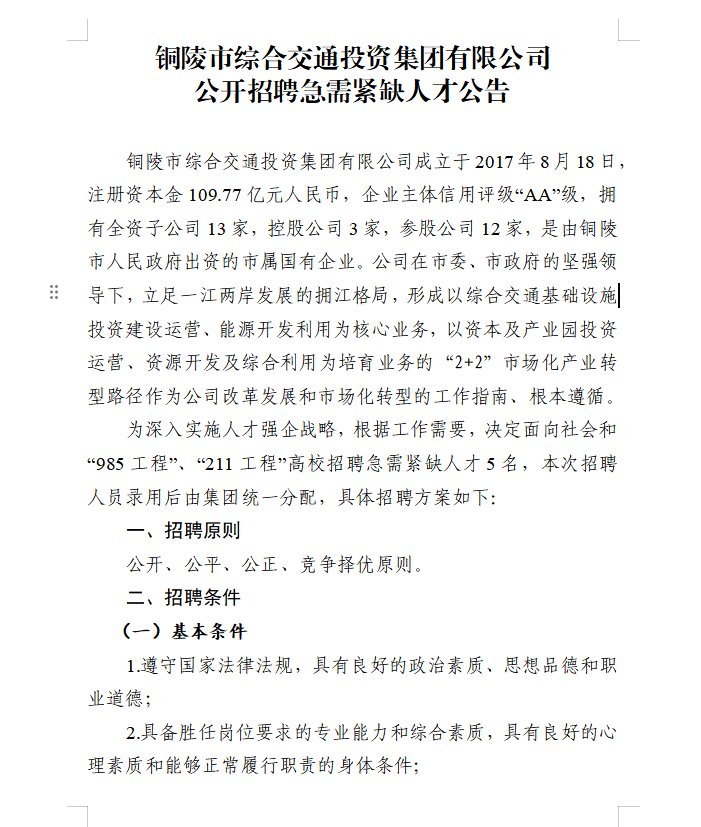 铜陵市综合交通投资集团有限公司
公开招聘急需紧缺人才公告

铜陵市综合交通投资集团有限公司成立于 2017 年 8 月 18 日，注册资本金 109.77 亿元人民币，企业主体信用评级“AA”级，拥有全资子公司 13 家，控股公司 3 家，参股公司 12 家，是由铜陵市人民政府出资的市属国有企业。公司在市委、市政府的坚强领导下，立足一江两岸发展的拥江格局，形成以综合交通基础设施投资建设运营、能源开发利用为核心业务，以资本及产业园投资运营、资源开发及综合利用为培育业务的“2+2”市场化产业转型路径作为公司改革发展和市场化转型的工作指南、根本遵循。

为深入实施人才强企战略，根据工作需要，决定面向社会和“985 工程”、“211 工程”高校招聘急需紧缺人才 5 名，本次招聘人员录用后由集团统一分配，具体招聘方案如下:

一、招聘原则

公开、公平、公正、竞争择优原则。

二、招聘条件

（一）基本条件

1.遵守国家法律法规，具有良好的政治素质、思想品德和职业道德;

2.具备胜任岗位要求的专业能力和综合素质，具有良好的心理素质和能够正常履行职责的身体条件;